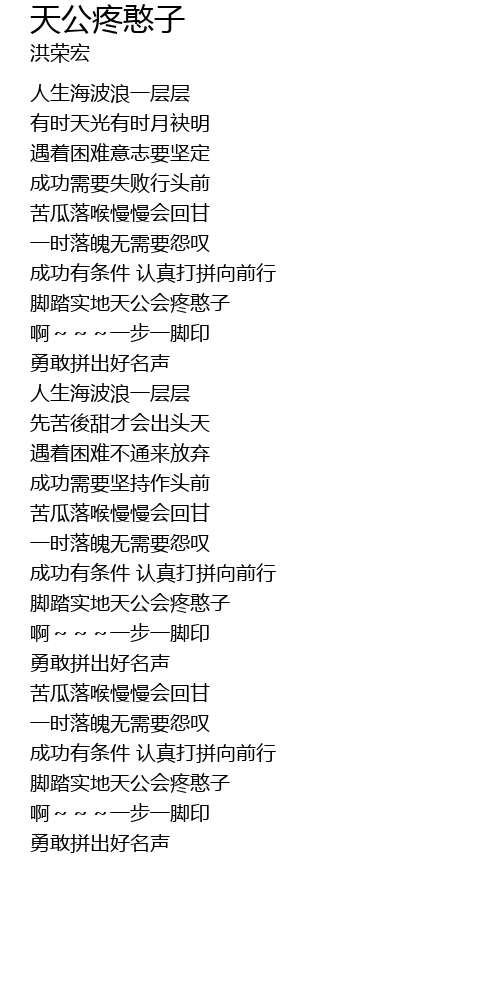 天公疼憨子
洪荣宏

人生海波浪一层层
有时天光有时月袂明
遇着困难意志要坚定
成功需要失败行头前
苦瓜落喉慢慢会回甘
一时落魄无需要怨叹
成功有条件 认真打拼向前行
脚踏实地天公会疼憨子
啊～～～一步一脚印
勇敢拼出好名声
人生海波浪一层层
先苦後甜才会出头天
遇着困难不通来放弃
成功需要坚持作头前
苦瓜落喉慢慢会回甘
一时落魄无需要怨叹
成功有条件 认真打拼向前行
脚踏实地天公会疼憨子
啊～～～一步一脚印
勇敢拼出好名声
苦瓜落喉慢慢会回甘
一时落魄无需要怨叹
成功有条件 认真打拼向前行
脚踏实地天公会疼憨子
啊～～～一步一脚印
勇敢拼出好名声